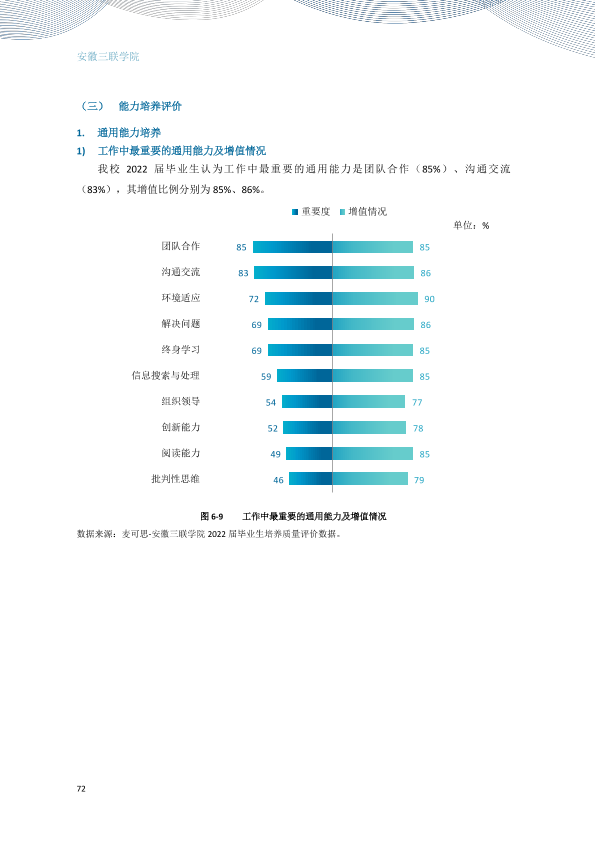 安徽三联学院

（三） 能力培养评价

1. 通用能力培养

1) 工作中最重要的通用能力及增值情况

我校2022届毕业生认为工作中最重要的通用能力是团队合作（85%）、沟通交流（83%），其增值比例分别为85%、86%。

重要度 增值情况

单位：%

团队合作 85 85
沟通交流 83 86
环境适应 72 90
解决问题 69 86
终身学习 69 85
信息搜索与处理 59 85
组织领导 54 77
创新能力 52 78
阅读能力 49 85
批判性思维 46 79

图6-9 工作中最重要的通用能力及增值情况

数据来源：麦可思-安徽三联学院2022届毕业生培养质量评价数据。

72